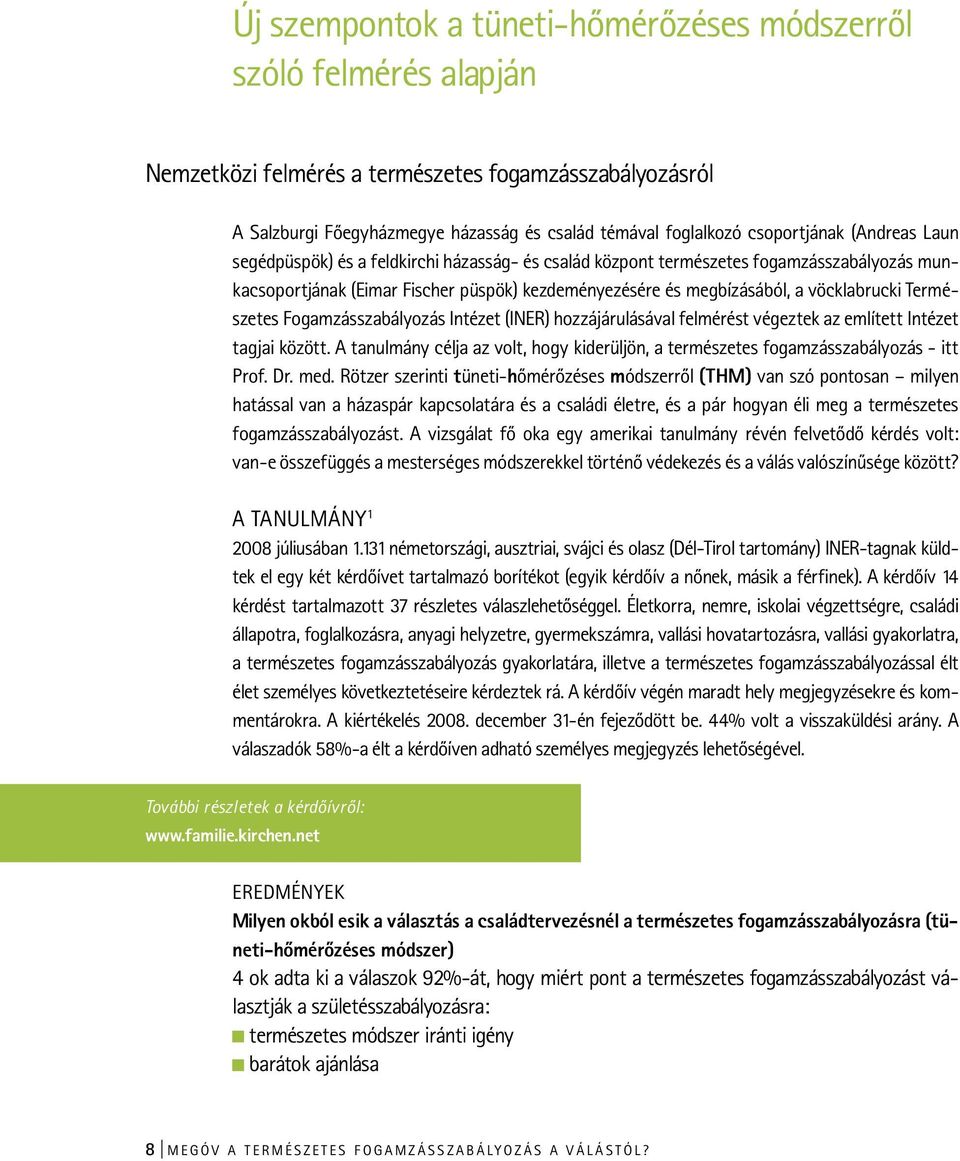 Új szempontok a tüneti-hőmérőzéses módszerről szóló felmérés alapján

Nemzetközi felmérés a természetes fogamzásszabályozásról

A Salzburgi Főegyházmegye házasság és család témával foglalkozó csoportjának (Andreas Laun segédpüspök) és a feldkirchi házasság- és család központ természetes fogamzásszabályozás munkacsoportjának (Eimar Fischer püspök) kezdeményezésére és megbízásából, a vöcklabrucki Természetes Fogamzásszabályozás Intézet (INER) hozzájárulásával felmérést végeztek az említett Intézet tagjai között. A tanulmány célja az volt, hogy kiderüljön, a természetes fogamzásszabályozás - itt Prof. Dr. med. Rötzer szerinti tüneti-hőmérőzéses módszerről (THM) van szó pontosan – milyen hatással van a házaspár kapcsolatára és a családi életre, és a pár hogyan éli meg a természetes fogamzásszabályozást. A vizsgálat fő oka egy amerikai tanulmány révén felvetődő kérdés volt: van-e összefüggés a mesterséges módszerekkel történő védekezés és a válás valószínűsége között?

A TANULMÁNY$^1$

2008 júliusában 1.131 németországi, ausztriai, svájci és olasz (Dél-Tirol tartomány) INER-tagnak küldtek el egy két kérdőívet tartalmazó borítékot (egyik kérdőív a nőnek, másik a férfinek). A kérdőív 14 kérdést tartalmazott 37 részletes válaszlehetőséggel. Életkorra, nemre, iskolai végzettségre, családi állapotra, foglalkozásra, anyagi helyzetre, gyermekszámra, vallási hovatartozásra, vallási gyakorlatra, a természetes fogamzásszabályozás gyakorlatára, illetve a természetes fogamzásszabályozással élt élet személyes következtetéseire kérdeztek rá. A kérdőív végén maradt hely megjegyzésekre és kommentárokra. A kiértékelés 2008. december 31-én fejeződött be. 44% volt a visszaküldési arány. A válaszadók 58%-a élt a kérdőíven adható személyes megjegyzés lehetőségével.

További részletek a kérdőívről:
www.familie.kirchen.net

EREDMÉNYEK
Milyen okból esik a választás a családtervezésnél a természetes fogamzásszabályozásra (tüneti-hőmérőzéses módszer)
4 ok adta ki a válaszok 92%-át, hogy miért pont a természetes fogamzásszabályozást választják a születésszabályozásra:
természetes módszer iránti igény
barátok ajánlása

8 MEGÓV A TERMÉSZETES FOGAMZÁSSZABÁLYOZÁS A VÁLÁSTÓL?